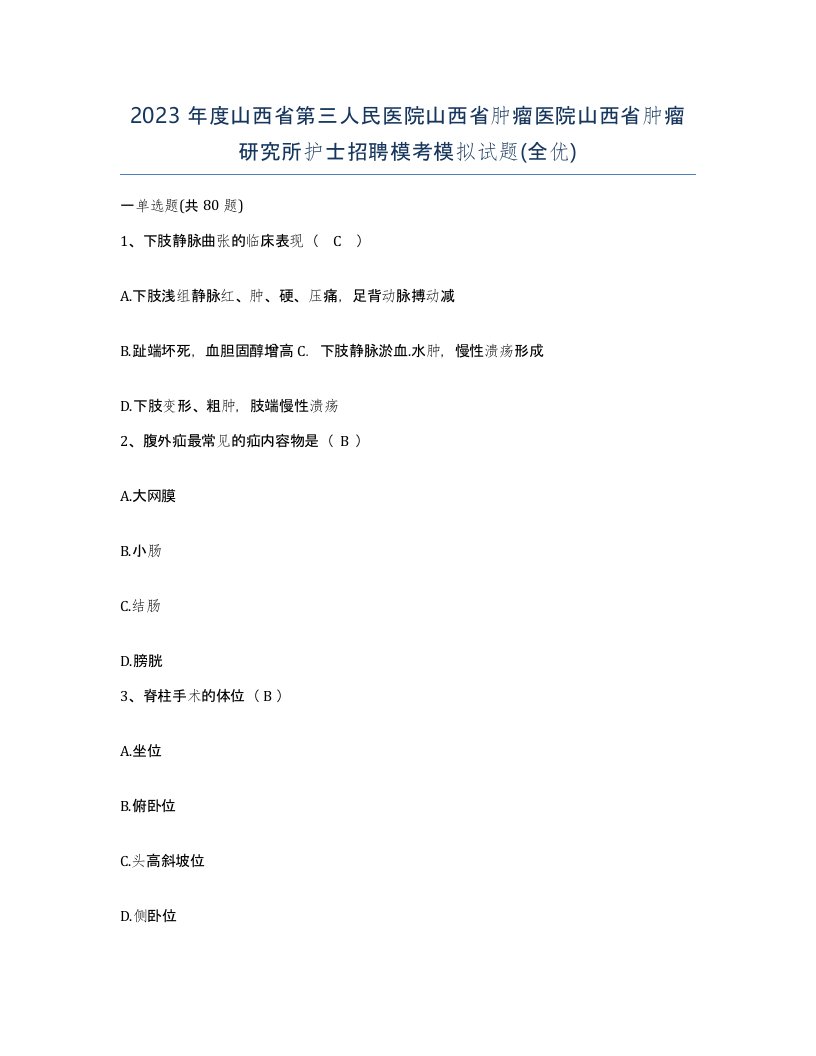 2023 年度山西省第三人民医院山西省肿瘤医院山西省肿瘤研究所护士招聘模考模拟试题(全优)

一单选题(共 80 题)

1、下肢静脉曲张的临床表现（ C ）

A.下肢浅组静脉红、肿、硬、压痛，足背动脉搏动减

B.趾端坏死，血胆固醇增高 C. 下肢静脉淤血.水肿，慢性溃疡形成

D.下肢变形、粗肿，肢端慢性溃疡

2、腹外疝最常见的疝内容物是（ B ）

A.大网膜

B.小肠

C.结肠

D.膀胱

3、脊柱手术的体位（ B ）

A.坐位

B.俯卧位

C.头高斜坡位

D.侧卧位